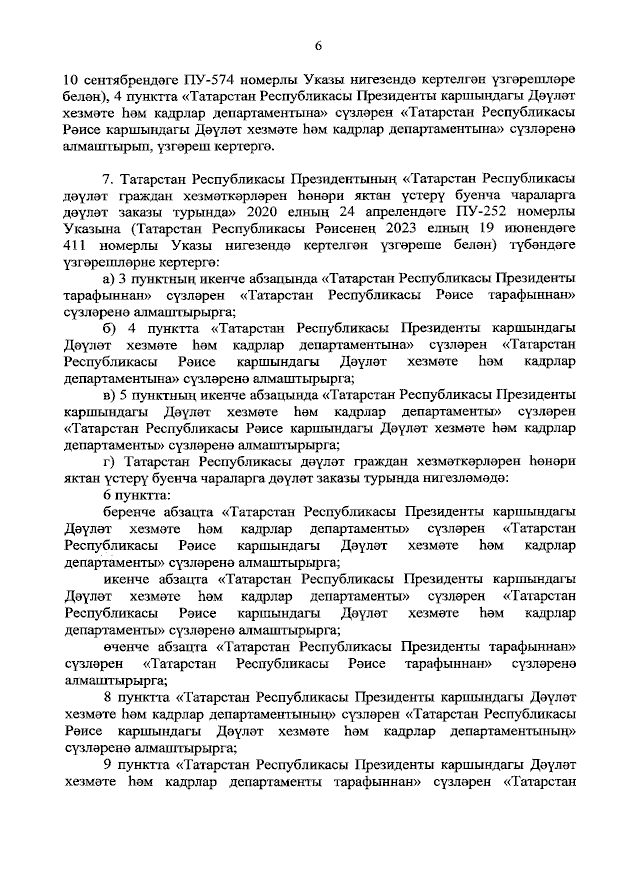 6

10 сентябрендәге ПУ-574 номерлы Указы нигезендә кертелгән үзгәрешләре белән), 4 пунктта «Татарстан Республикасы Президенты каршындагы Дәүләт хезмәте һәм кадрлар департаментына» сүзләрен «Татарстан Республикасы Рәисе каршындагы Дәүләт хезмәте һәм кадрлар департаментына» сүзләренә алмаштырып, үзгәреш кертергә.

7. Татарстан Республикасы Президентының «Татарстан Республикасы дәүләт граждан хезмәткәрләрен һөнәри яктан үстерү буенча чараларга дәүләт заказы турында» 2020 елның 24 апрелендәге ПУ-252 номерлы Указына (Татарстан Республикасы Рәисенең 2023 елның 19 июнендәге 411 номерлы Указы нигезендә кертелгән үзгәреше белән) түбәндәге үзгәрешләрне кертергә:

а) 3 пунктның икенче абзацында «Татарстан Республикасы Президенты тарафыннан» сүзләрен «Татарстан Республикасы Рәисе тарафыннан» сүзләренә алмаштырырга;

б) 4 пунктта «Татарстан Республикасы Президенты каршындагы Дәүләт хезмәте һәм кадрлар департаментына» сүзләрен «Татарстан Республикасы Рәисе каршындагы Дәүләт хезмәте һәм кадрлар департаментына» сүзләренә алмаштырырга;

в) 5 пунктның икенче абзацында «Татарстан Республикасы Президенты каршындагы Дәүләт хезмәте һәм кадрлар департаменты» сүзләрен «Татарстан Республикасы Рәисе каршындагы Дәүләт хезмәте һәм кадрлар департаменты» сүзләренә алмаштырырга;

г) Татарстан Республикасы дәүләт граждан хезмәткәрләрен һөнәри яктан үстерү буенча чараларга дәүләт заказы турында нигезләмәдә:

6 пунктта:

беренче абзацта «Татарстан Республикасы Президенты каршындагы Дәүләт хезмәте һәм кадрлар департаменты» сүзләрен «Татарстан Республикасы Рәисе каршындагы Дәүләт хезмәте һәм кадрлар департаменты» сүзләренә алмаштырырга;

икенче абзацта «Татарстан Республикасы Президенты каршындагы Дәүләт хезмәте һәм кадрлар департаменты» сүзләрен «Татарстан Республикасы Рәисе каршындагы Дәүләт хезмәте һәм кадрлар департаменты» сүзләренә алмаштырырга;

өченче абзацта «Татарстан Республикасы Президенты тарафыннан» сүзләрен «Татарстан Республикасы Рәисе тарафыннан» сүзләренә алмаштырырга;

8 пунктта «Татарстан Республикасы Президенты каршындагы Дәүләт хезмәте һәм кадрлар департаментының» сүзләрен «Татарстан Республикасы Рәисе каршындагы Дәүләт хезмәте һәм кадрлар департаментының» сүзләренә алмаштырырга;

9 пунктта «Татарстан Республикасы Президенты каршындагы Дәүләт хезмәте һәм кадрлар департаменты тарафыннан» сүзләрен «Татарстан